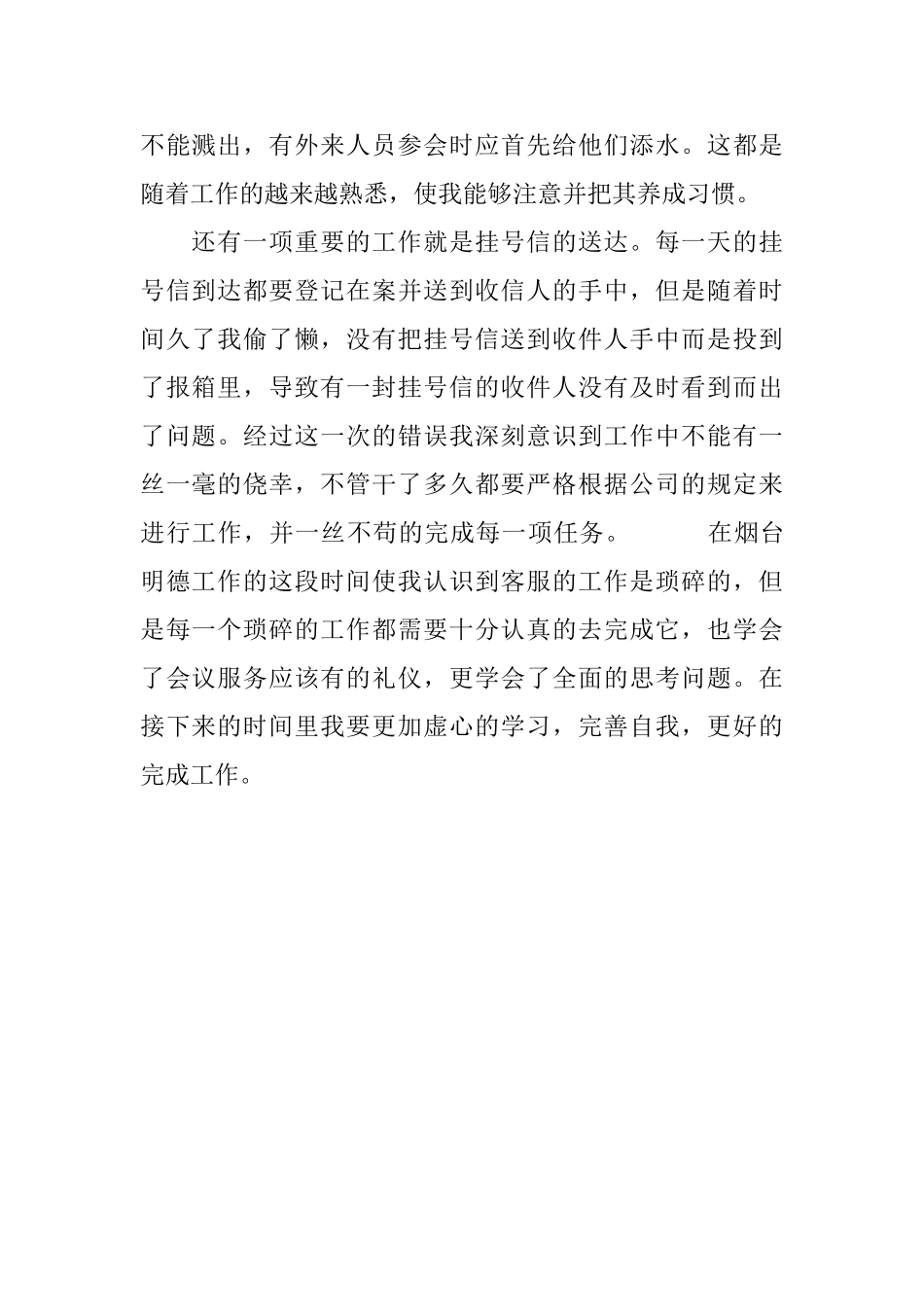 不能溅出，有外来人员参会时应首先给他们添水。这都是随着工作的越来越熟悉，使我能够注意并把其养成习惯。

还有一项重要的工作就是挂号信的送达。每一天的挂号信到达都要登记在案并送到收信人的手中，但是随着时间久了我偷了懒，没有把挂号信送到收件人手中而是投到了报箱里，导致有一封挂号信的收件人没有及时看到而出了问题。经过这一次的错误我深刻意识到工作中不能有一丝一毫的侥幸，不管干了多久都要严格根据公司的规定来进行工作，并一丝不苟的完成每一项任务。　　在烟台明德工作的这段时间使我认识到客服的工作是琐碎的，但是每一个琐碎的工作都需要十分认真的去完成它，也学会了会议服务应该有的礼仪，更学会了全面的思考问题。在接下来的时间里我要更加虚心的学习，完善自我，更好的完成工作。